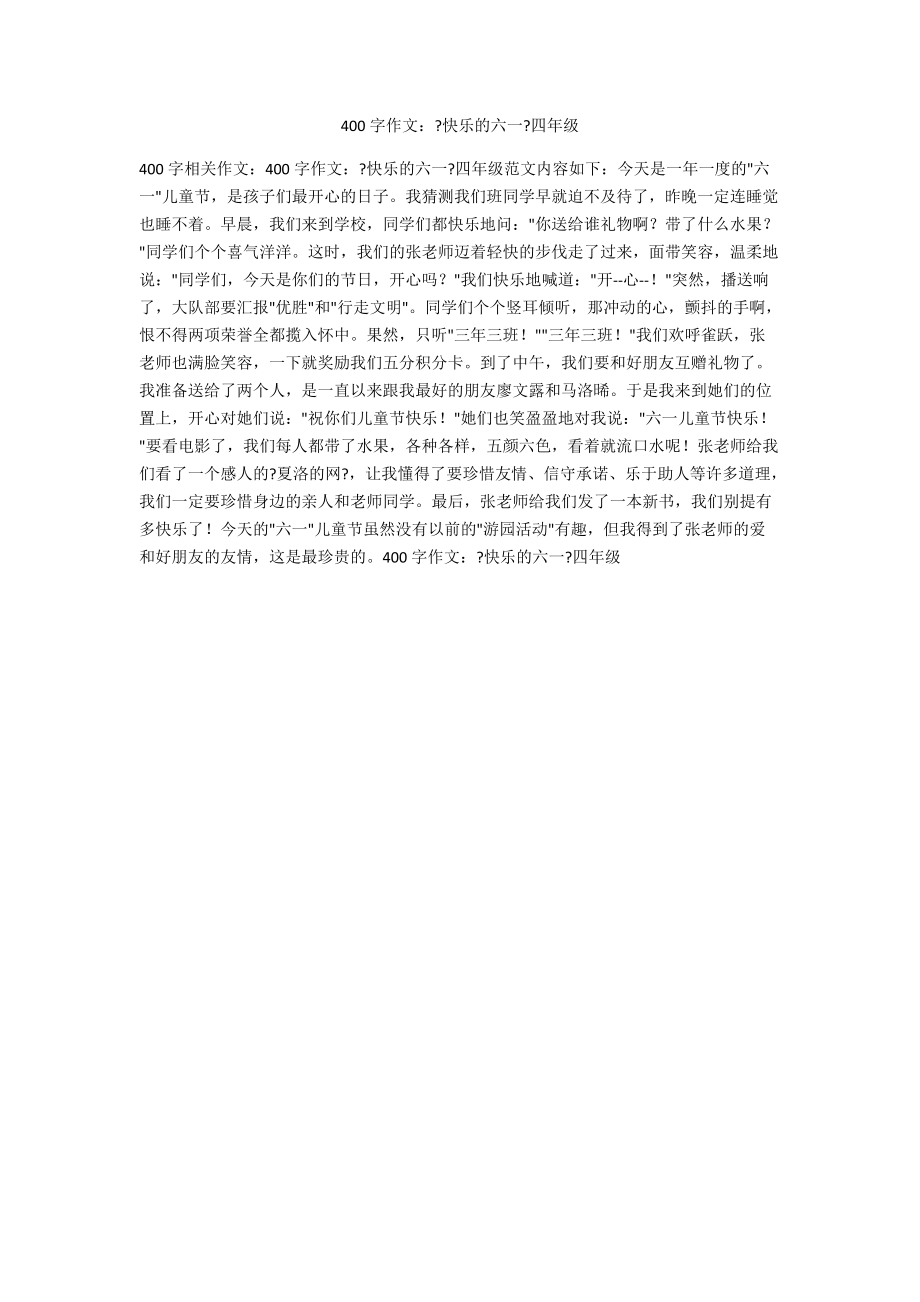 400 字作文：?快乐的六一?四年级

400 字相关作文：400 字作文：?快乐的六一?四年级范文内容如下：今天是一年一度的"六一"儿童节，是孩子们最开心的日子。我猜测我们班同学早就迫不及待了，昨晚一定连睡觉也睡不着。早晨，我们来到学校，同学们都快乐地问："你送给谁礼物啊？带了什么水果？"同学们个个喜气洋洋。这时，我们的张老师迈着轻快的步伐走了过来，面带笑容，温柔地说："同学们，今天是你们的节日，开心吗？"我们快乐地喊道："开--心--！"突然，播送响了，大队部要汇报"优胜"和"行走文明"。同学们个个竖耳倾听，那冲动的心，颤抖的手啊，恨不得两项荣誉全都揽入怀中。果然，只听"三年三班！""三年三班！"我们欢呼雀跃，张老师也满脸笑容，一下就奖励我们五分积分卡。到了中午，我们要和好朋友互赠礼物了。我准备送给了两个人，是一直以来跟我最好的朋友廖文露和马洛晞。于是我来到她们的位置上，开心对她们说："祝你们儿童节快乐！"她们也笑盈盈地对我说："六一儿童节快乐！"要看电影了，我们每人都带了水果，各种各样，五颜六色，看着就流口水呢！张老师给我们看了一个感人的?夏洛的网?，让我懂得了要珍惜友情、信守承诺、乐于助人等许多道理，我们一定要珍惜身边的亲人和老师同学。最后，张老师给我们发了一本新书，我们别提有多快乐了！今天的"六一"儿童节虽然没有以前的"游园活动"有趣，但我得到了张老师的爱和好朋友的友情，这是最珍贵的。400 字作文：?快乐的六一?四年级